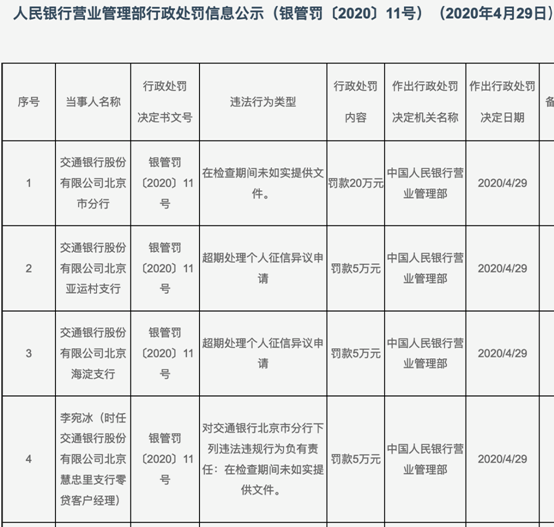 人民银行营业管理部行政处罚信息公示（银管罚〔2020〕11号）（2020年4月29日）

| 序号 | 当事人名称 | 行政处罚决定书文号 | 违法行为类型 | 行政处罚内容 | 作出行政处罚决定机关名称 | 作出行政处罚决定日期 | 备 |
|---|---|---|---|---|---|---|---|
| 1 | 交通银行股份有限公司北京市分行 | 银管罚〔2020〕11号 | 在检查期间未如实提供文件。 | 罚款20万元 | 中国人民银行营业管理部 | 2020/4/29 | |
| 2 | 交通银行股份有限公司北京亚运村支行 | 银管罚〔2020〕11号 | 超期处理个人征信异议申请 | 罚款5万元 | 中国人民银行营业管理部 | 2020/4/29 | |
| 3 | 交通银行股份有限公司北京海淀支行 | 银管罚〔2020〕11号 | 超期处理个人征信异议申请 | 罚款5万元 | 中国人民银行营业管理部 | 2020/4/29 | |
| 4 | 李宛冰（时任交通银行股份有限公司北京慧忠里支行零贷客户经理） | 银管罚〔2020〕11号 | 对交通银行北京市分行下列违法违规行为负有责任：在检查期间未如实提供文件。 | 罚款5万元 | 中国人民银行营业管理部 | 2020/4/29 | |